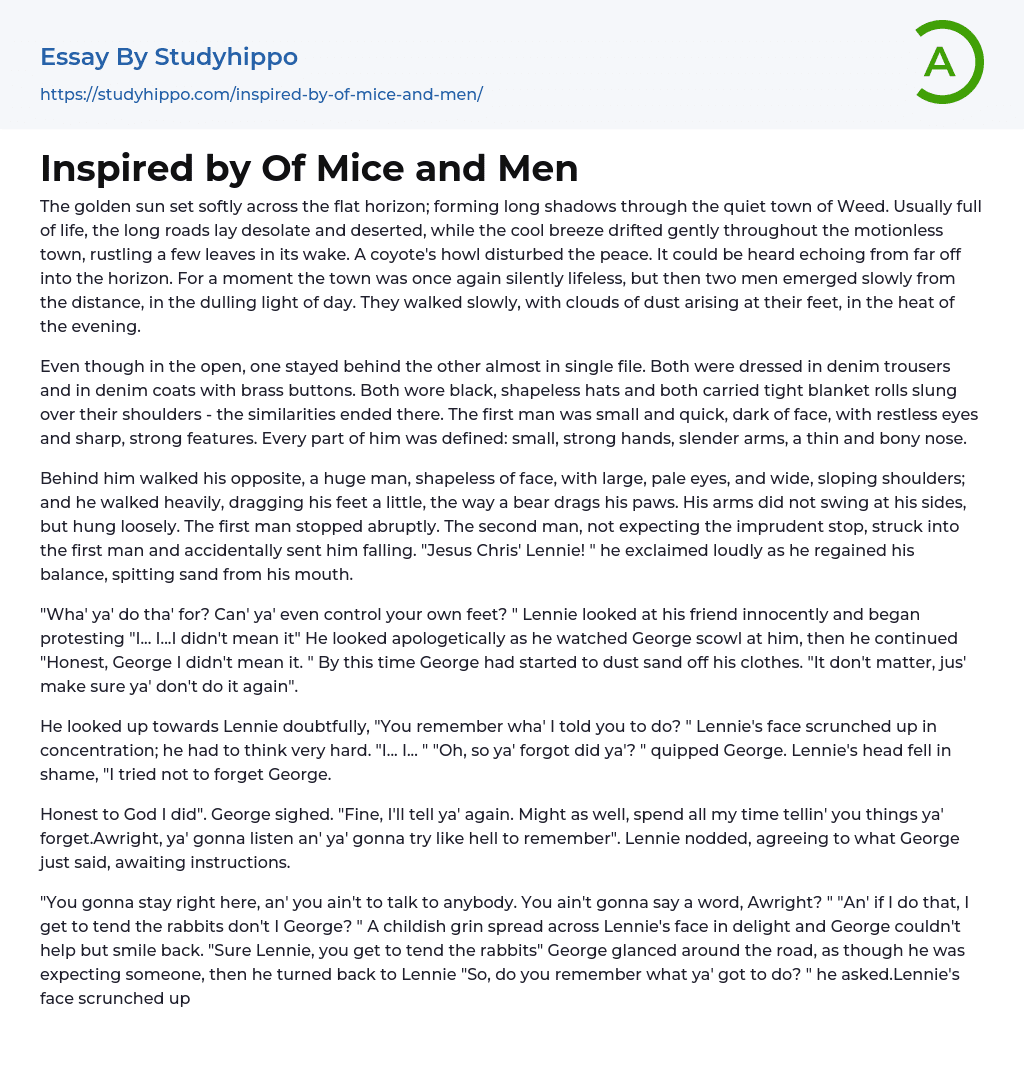 Essay By Studyhippo

https://studyhippo.com/inspired-by-of-mice-and-men/

A

Inspired by Of Mice and Men

The golden sun set softly across the flat horizon; forming long shadows through the quiet town of Weed. Usually full of life, the long roads lay desolate and deserted, while the cool breeze drifted gently throughout the motionless town, rustling a few leaves in its wake. A coyote's howl disturbed the peace. It could be heard echoing from far off into the horizon. For a moment the town was once again silently lifeless, but then two men emerged slowly from the distance, in the dulling light of day. They walked slowly, with clouds of dust arising at their feet, in the heat of the evening.

Even though in the open, one stayed behind the other almost in single file. Both were dressed in denim trousers and in denim coats with brass buttons. Both wore black, shapeless hats and both carried tight blanket rolls slung over their shoulders - the similarities ended there. The first man was small and quick, dark of face, with restless eyes and sharp, strong features. Every part of him was defined: small, strong hands, slender arms, a thin and bony nose.

Behind him walked his opposite, a huge man, shapeless of face, with large, pale eyes, and wide, sloping shoulders; and he walked heavily, dragging his feet a little, the way a bear drags his paws. His arms did not swing at his sides, but hung loosely. The first man stopped abruptly. The second man, not expecting the imprudent stop, struck into the first man and accidentally sent him falling. "Jesus Chris' Lennie! " he exclaimed loudly as he regained his balance, spitting sand from his mouth.

"Wha' ya' do tha' for? Can' ya' even control your own feet? " Lennie looked at his friend innocently and began protesting "I... I...I didn't mean it" He looked apologetically as he watched George scowl at him, then he continued "Honest, George I didn't mean it. " By this time George had started to dust sand off his clothes. "It don't matter, jus' make sure ya' don't do it again".

He looked up towards Lennie doubtfully, "You remember wha' I told you to do? " Lennie's face scrunched up in concentration; he had to think very hard. "I... I... " "Oh, so ya' forgot did ya'? " quipped George. Lennie's head fell in shame, "I tried not to forget George.

Honest to God I did". George sighed. "Fine, I'll tell ya' again. Might as well, spend all my time tellin' you things ya' forget.Awright, ya' gonna listen an' ya' gonna try like hell to remember". Lennie nodded, agreeing to what George just said, awaiting instructions.

"You gonna stay right here, an' you ain't to talk to anybody. You ain't gonna say a word, Awright? " "An' if I do that, I get to tend the rabbits don't I George? " A childish grin spread across Lennie's face in delight and George couldn't help but smile back. "Sure Lennie, you get to tend the rabbits" George glanced around the road, as though he was expecting someone, then he turned back to Lennie "So, do you remember what ya' got to do? " he asked.Lennie's face scrunched up